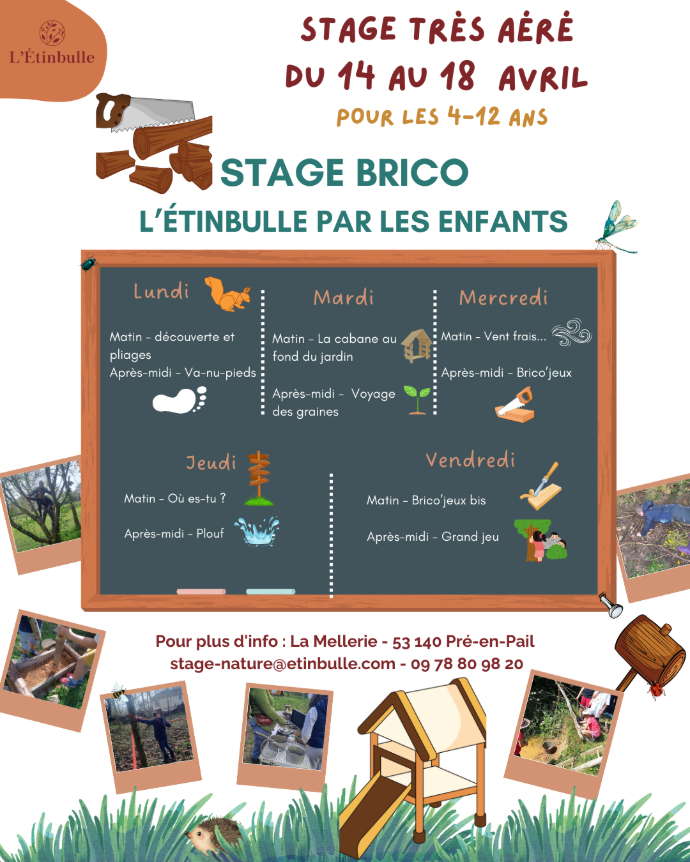 L'Étinbulle

STAGE TRÈS AÉRÉ
DU 14 AU 18 AVRIL
POUR LES 4-12 ANS

STAGE BRICO
L'ÉTINBULLE PAR LES ENFANTS

Lundi
Matin - découverte et pliages
Après-midi - Va-nu-pieds

Mardi
Matin - La cabane au fond du jardin
Après-midi - Voyage des graines

Mercredi
Matin - Vent frais...
Après-midi - Brico'jeux

Jeudi
Matin - Où es-tu ?
Après-midi - Plouf

Vendredi
Matin - Brico'jeux bis
Après-midi - Grand jeu

Pour plus d'info : La Mellerie - 53 140 Pré-en-Pail
stage-nature@etinbulle.com - 09 78 80 98 20